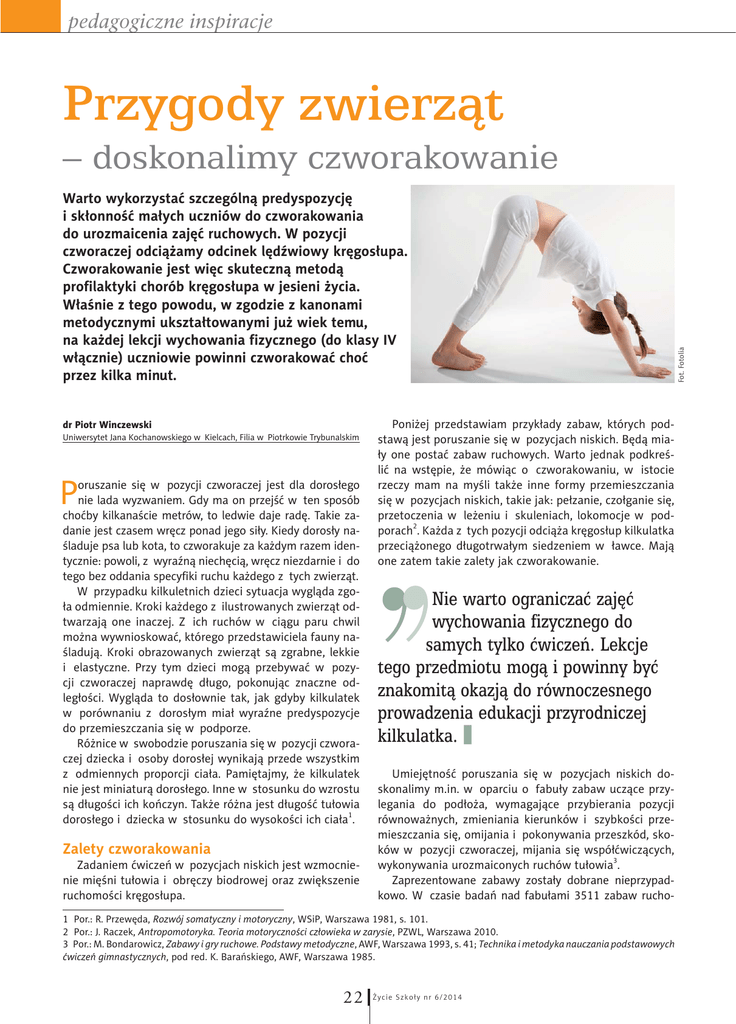 pedagogiczne inspiracje

Przygody zwierząt
– doskonalimy czworakowanie

Warto wykorzystać szczególną predyspozycję i skłonność małych uczniów do czworakowania do urozmaicenia zajęć ruchowych. W pozycji czworaczej odciążamy odcinek lędźwiowy kręgosłupa. Czworakowanie jest więc skuteczną metodą profilaktyki chorób kręgosłupa w jesieni życia. Właśnie z tego powodu, w zgodzie z kanonami metodycznymi ukształtowanymi już wiek temu, na każdej lekcji wychowania fizycznego (do klasy IV włącznie) uczniowie powinni czworakować choć przez kilka minut.

Fot. Fotolia

dr Piotr Winczewski
Uniwersytet Jana Kochanowskiego w Kielcach, Filia w Piotrkowie Trybunalskim

Poruszanie się w pozycji czworaczej jest dla dorosłego nie lada wyzwaniem. Gdy ma on przejść w ten sposób choćby kilkanaście metrów, to ledwie daje radę. Takie zadanie jest czasem wręcz ponad jego siły. Kiedy dorosły naśladuje psa lub kota, to czworakuje za każdym razem identycznie: powoli, z wyraźną niechęcią, wręcz niezdarnie i do tego bez oddania specyfiki ruchu każdego z tych zwierząt.

W przypadku kilkuletnich dzieci sytuacja wygląda zgoła odmiennie. Kroki każdego z ilustrowanych zwierząt odtwarzają one inaczej. Z ich ruchów w ciągu paru chwil można wywnioskować, którego przedstawiciela fauny naśladują. Kroki obrazowanych zwierząt są zgrabne, lekkie i elastyczne. Przy tym dzieci mogą przebywać w pozycji czworaczej naprawdę długo, pokonując znaczne odległości. Wygląda to dosłownie tak, jak gdyby kilkulatek w porównaniu z dorosłym miał wyraźne predyspozycje do przemieszczania się w podporze.

Różnice w swobodzie poruszania się w pozycji czworaczej dziecka i osoby dorosłej wynikają przede wszystkim z odmiennych proporcji ciała. Pamiętajmy, że kilkulatek nie jest miniaturą dorosłego. Inne w stosunku do wzrostu są długości ich kończyn. Także różna jest długość tułowia dorosłego i dziecka w stosunku do wysokości ich ciała$^1$.

Zalety czworakowania
Zadaniem ćwiczeń w pozycjach niskich jest wzmocnienie mięśni tułowia i obręczy biodrowej oraz zwiększenie ruchomości kręgosłupa.

Poniżej przedstawiam przykłady zabaw, których podstawą jest poruszanie się w pozycjach niskich. Będą miały one postać zabaw ruchowych. Warto jednak podkreślić na wstępie, że mówiąc o czworakowaniu, w istocie rzeczy mam na myśli także inne formy przemieszczania się w pozycjach niskich, takie jak: pełzanie, czołganie się, przetoczenia w leżeniu i skuleniach, lokomocje w podporach$^2$. Każda z tych pozycji odciąża kręgosłup kilkulatka przeciążonego długotrwałym siedzeniem w ławce. Mają one zatem takie zalety jak czworakowanie.

Nie warto ograniczać zajęć wychowania fizycznego do samych tylko ćwiczeń. Lekcje tego przedmiotu mogą i powinny być znakomitą okazją do równoczesnego prowadzenia edukacji przyrodniczej kilkulatka.

Umiejętność poruszania się w pozycjach niskich doskonalimy m.in. w oparciu o fabuły zabaw uczące przylegania do podłoża, wymagające przybierania pozycji równoważnych, zmieniania kierunków i szybkości przemieszczania się, omijania i pokonywania przeszkód, skoków w pozycji czworaczej, mijania się współćwiczących, wykonywania urozmaiconych ruchów tułowia$^3$.

Zaprezentowane zabawy zostały dobrane nieprzypadkowo. W czasie badań nad fabułami 3511 zabaw rucho-

1 Por.: R. Przewęda, Rozwój somatyczny i motoryczny, WSiP, Warszawa 1981, s. 101.
2 Por.: J. Raczek, Antropomotoryka. Teoria motoryczności człowieka w zarysie, PZWL, Warszawa 2010.
3 Por.: M. Bondarowicz, Zabawy i gry ruchowe. Podstawy metodyczne, AWF, Warszawa 1993, s. 41; Technika i metodyka nauczania podstawowych ćwiczeń gimnastycznych, pod red. K. Barańskiego, AWF, Warszawa 1985.

22 Życie Szkoły nr 6/2014